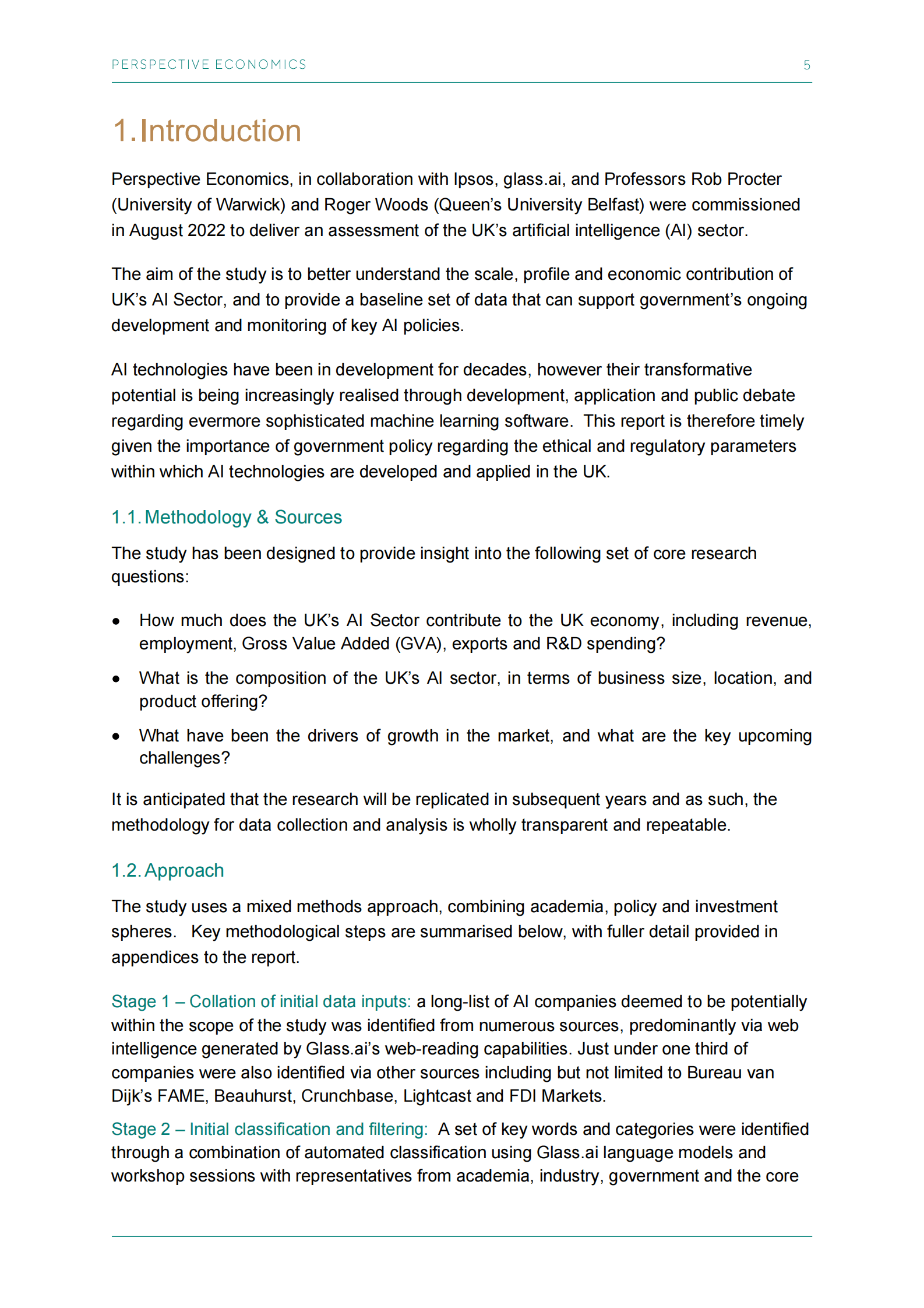 PERSPECTIVE ECONOMICS 5

1. Introduction

Perspective Economics, in collaboration with Ipsos, glass.ai, and Professors Rob Procter (University of Warwick) and Roger Woods (Queen's University Belfast) were commissioned in August 2022 to deliver an assessment of the UK's artificial intelligence (AI) sector.

The aim of the study is to better understand the scale, profile and economic contribution of UK's AI Sector, and to provide a baseline set of data that can support government's ongoing development and monitoring of key AI policies.

AI technologies have been in development for decades, however their transformative potential is being increasingly realised through development, application and public debate regarding evermore sophisticated machine learning software. This report is therefore timely given the importance of government policy regarding the ethical and regulatory parameters within which AI technologies are developed and applied in the UK.

1.1. Methodology & Sources

The study has been designed to provide insight into the following set of core research questions:

• How much does the UK's AI Sector contribute to the UK economy, including revenue, employment, Gross Value Added (GVA), exports and R&D spending?

• What is the composition of the UK's AI sector, in terms of business size, location, and product offering?

• What have been the drivers of growth in the market, and what are the key upcoming challenges?

It is anticipated that the research will be replicated in subsequent years and as such, the methodology for data collection and analysis is wholly transparent and repeatable.

1.2. Approach

The study uses a mixed methods approach, combining academia, policy and investment spheres. Key methodological steps are summarised below, with fuller detail provided in appendices to the report.

Stage 1 – Collation of initial data inputs: a long-list of AI companies deemed to be potentially within the scope of the study was identified from numerous sources, predominantly via web intelligence generated by Glass.ai's web-reading capabilities. Just under one third of companies were also identified via other sources including but not limited to Bureau van Dijk's FAME, Beauhurst, Crunchbase, Lightcast and FDI Markets.

Stage 2 – Initial classification and filtering: A set of key words and categories were identified through a combination of automated classification using Glass.ai language models and workshop sessions with representatives from academia, industry, government and the core